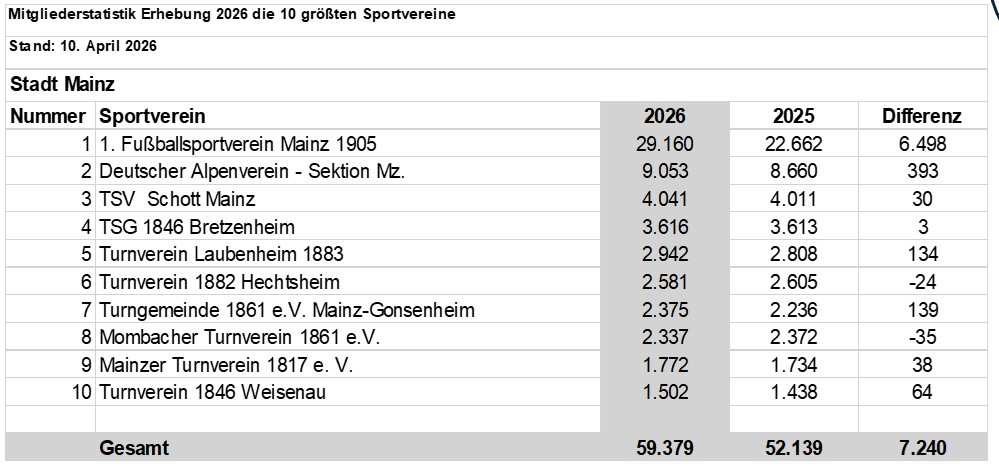 Mitgliederstatistik Erhebung 2026 die 10 größten Sportvereine

Stand: 10. April 2026

Stadt Mainz

| Nummer | Sportverein | 2026 | 2025 | Differenz |
|---|---|---|---|---|
| 1 | 1. Fußballsportverein Mainz 1905 | 29.160 | 22.662 | 6.498 |
| 2 | Deutscher Alpenverein - Sektion Mz. | 9.053 | 8.660 | 393 |
| 3 | TSV Schott Mainz | 4.041 | 4.011 | 30 |
| 4 | TSG 1846 Bretzenheim | 3.616 | 3.613 | 3 |
| 5 | Turnverein Laubenheim 1883 | 2.942 | 2.808 | 134 |
| 6 | Turnverein 1882 Hechtsheim | 2.581 | 2.605 | -24 |
| 7 | Turngemeinde 1861 e.V. Mainz-Gonsenheim | 2.375 | 2.236 | 139 |
| 8 | Mombacher Turnverein 1861 e.V. | 2.337 | 2.372 | -35 |
| 9 | Mainzer Turnverein 1817 e. V. | 1.772 | 1.734 | 38 |
| 10 | Turnverein 1846 Weisenau | 1.502 | 1.438 | 64 |
| | | | | |
| | Gesamt | 59.379 | 52.139 | 7.240 |